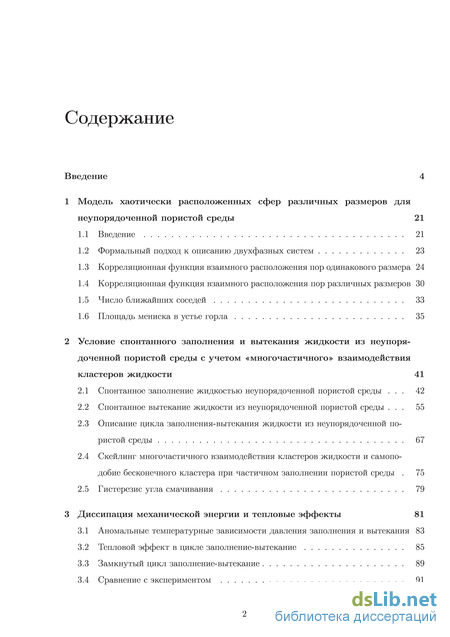 Содержание

Введение 4

1 Модель хаотически расположенных сфер различных размеров для неупорядоченной пористой среды 21

1.1 Введение 21

1.2 Формальный подход к описанию двухфазных систем 23

1.3 Корреляционная функция взаимного расположения пор одинакового размера 24

1.4 Корреляционная функция взаимного расположения пор различных размеров 30

1.5 Число ближайших соседей 33

1.6 Площадь мениска в устье горла 35

2 Условие спонтанного заполнения и вытекания жидкости из неупорядоченной пористой среды с учетом «многочастичного» взаимодействия кластеров жидкости 41

2.1 Спонтанное заполнение жидкостью неупорядоченной пористой среды 42

2.2 Спонтанное вытекание жидкости из неупорядоченной пористой среды 55

2.3 Описание цикла заполнения-вытекания жидкости из неупорядоченной пористой среды 67

2.4 Скейлинг многочастичного взаимодействия кластеров жидкости и самоподобие бесконечного кластера при частичном заполнении пористой среды 75

2.5 Гистерезис угла смачивания 79

3 Диссипация механической энергии и тепловые эффекты 81

3.1 Аномальные температурные зависимости давления заполнения и вытекания 83

3.2 Тепловой эффект в цикле заполнение-вытекание 85

3.3 Замкнутый цикл заполнение-вытекание 89

3.4 Сравнение с экспериментом 91

2

dsLib.net
библиотека диссертаций